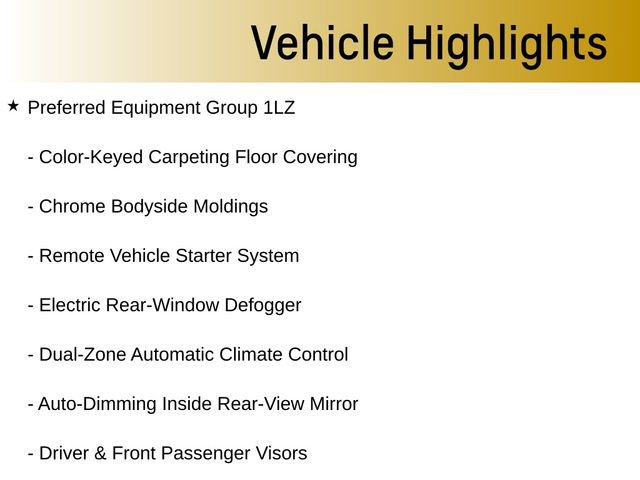 Vehicle Highlights

★ Preferred Equipment Group 1LZ

- Color-Keyed Carpeting Floor Covering

- Chrome Bodyside Moldings

- Remote Vehicle Starter System

- Electric Rear-Window Defogger

- Dual-Zone Automatic Climate Control

- Auto-Dimming Inside Rear-View Mirror

- Driver & Front Passenger Visors